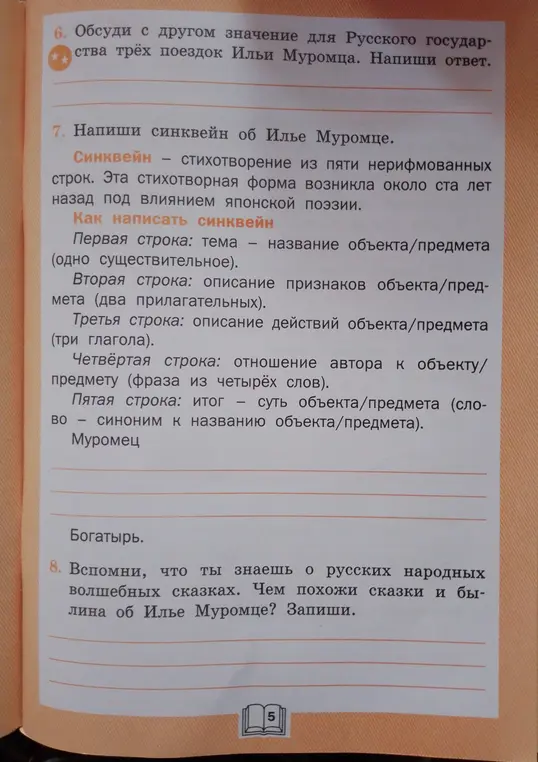 6. Обсуди с другом значение для Русского государства трёх поездок Ильи Муромца. Напиши ответ.

7. Напиши синквейн об Илье Муромце.

Синквейн – стихотворение из пяти нерифмованных строк. Эта стихотворная форма возникла около ста лет назад под влиянием японской поэзии.

Как написать синквейн

Первая строка: тема – название объекта/предмета (одно существительное).

Вторая строка: описание признаков объекта/предмета (два прилагательных).

Третья строка: описание действий объекта/предмета (три глагола).

Четвёртая строка: отношение автора к объекту/предмету (фраза из четырёх слов).

Пятая строка: итог – суть объекта/предмета (слово – синоним к названию объекта/предмета).

Муромец

Богатырь.

8. Вспомни, что ты знаешь о русских народных волшебных сказках. Чем похожи сказки и былина об Илье Муромце? Запиши.

5